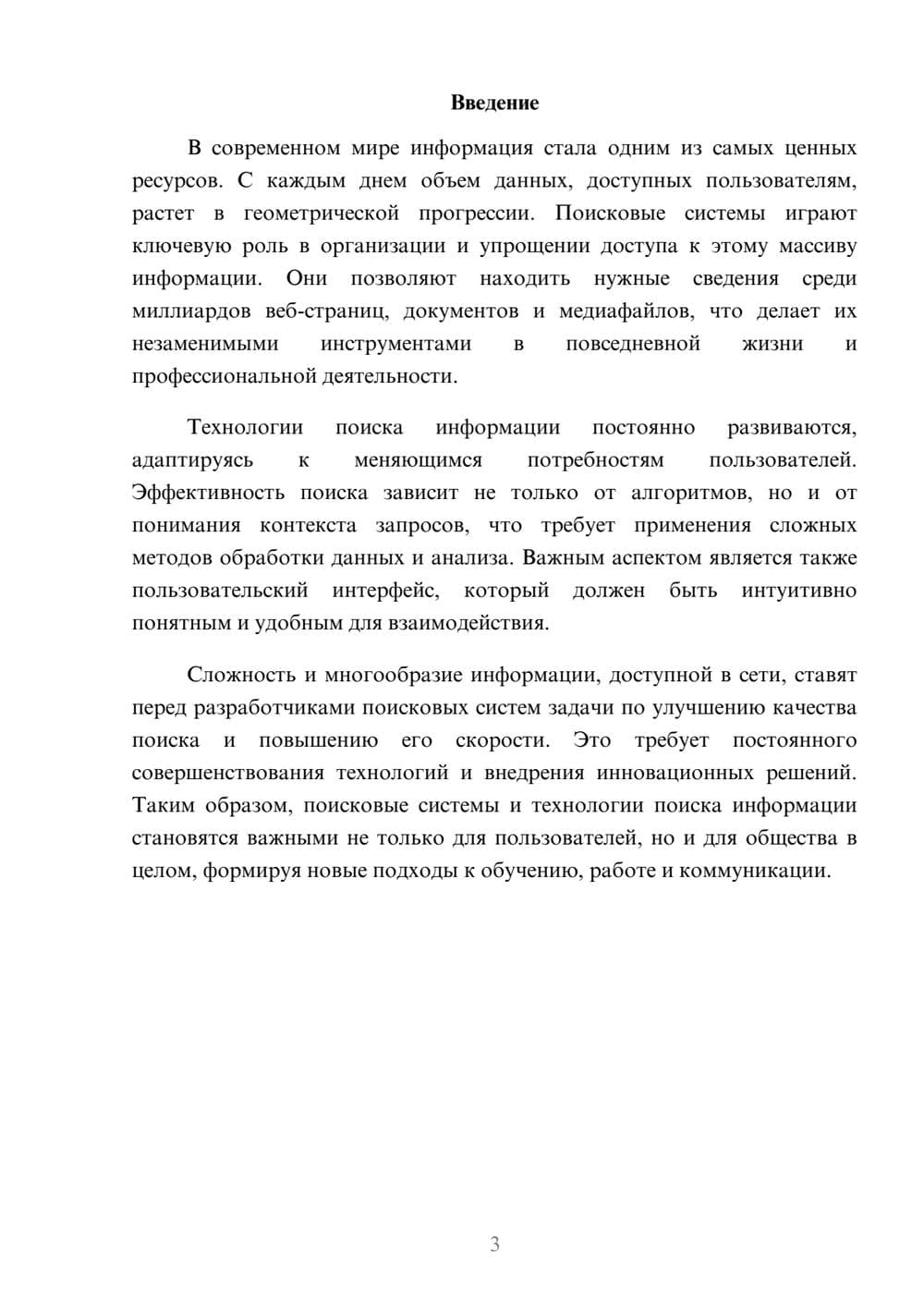 Введение

В современном мире информация стала одним из самых ценных ресурсов. С каждым днем объем данных, доступных пользователям, растет в геометрической прогрессии. Поисковые системы играют ключевую роль в организации и упрощении доступа к этому массиву информации. Они позволяют находить нужные сведения среди миллиардов веб-страниц, документов и медиафайлов, что делает их незаменимыми инструментами в повседневной жизни и профессиональной деятельности.

Технологии поиска информации постоянно развиваются, адаптируясь к меняющимся потребностям пользователей. Эффективность поиска зависит не только от алгоритмов, но и от понимания контекста запросов, что требует применения сложных методов обработки данных и анализа. Важным аспектом является также пользовательский интерфейс, который должен быть интуитивно понятным и удобным для взаимодействия.

Сложность и многообразие информации, доступной в сети, ставят перед разработчиками поисковых систем задачи по улучшению качества поиска и повышению его скорости. Это требует постоянного совершенствования технологий и внедрения инновационных решений. Таким образом, поисковые системы и технологии поиска информации становятся важными не только для пользователей, но и для общества в целом, формируя новые подходы к обучению, работе и коммуникации.

3